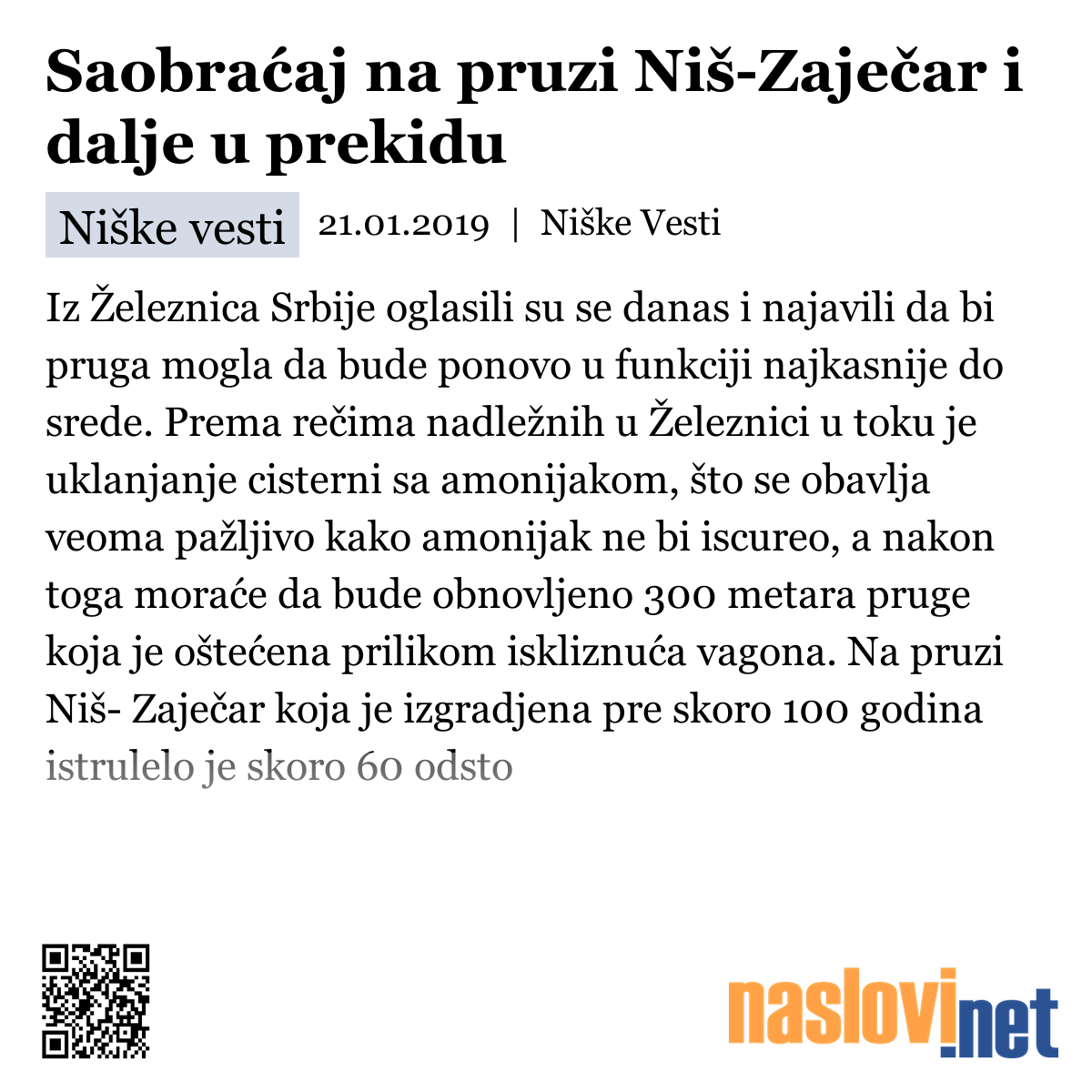 Saobraćaj na pruzi Niš-Zaječar i dalje u prekidu

Niške vesti 21.01.2019 | Niške Vesti

Iz Železnica Srbije oglasili su se danas i najavili da bi pruga mogla da bude ponovo u funkciji najkasnije do srede. Prema rečima nadležnih u Železnici u toku je uklanjanje cisterni sa amonijakom, što se obavlja veoma pažljivo kako amonijak ne bi iscureo, a nakon toga moraće da bude obnovljeno 300 metara pruge koja je oštećena prilikom iskliznuća vagona. Na pruzi Niš- Zaječar koja je izgradjena pre skoro 100 godina istrulelo je skoro 60 odsto

naslovi.net